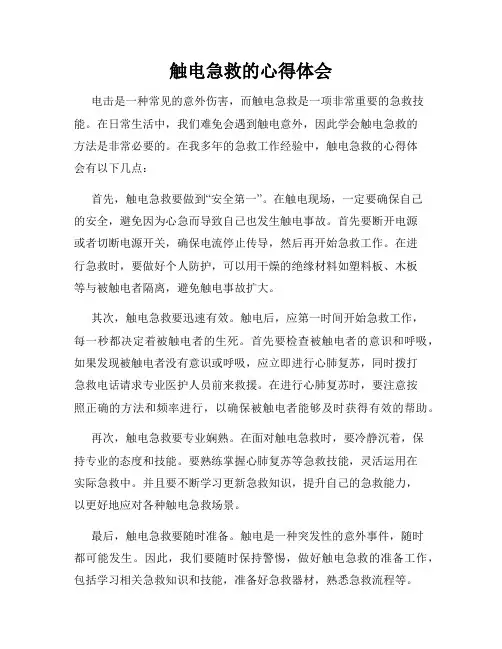 触电急救的心得体会

电击是一种常见的意外伤害，而触电急救是一项非常重要的急救技能。在日常生活中，我们难免会遇到触电意外，因此学会触电急救的方法是非常必要的。在我多年的急救工作经验中，触电急救的心得体会有以下几点：

首先，触电急救要做到“安全第一”。在触电现场，一定要确保自己的安全，避免因为心急而导致自己也发生触电事故。首先要断开电源或者切断电源开关，确保电流停止传导，然后再开始急救工作。在进行急救时，要做好个人防护，可以用干燥的绝缘材料如塑料板、木板等与被触电者隔离，避免触电事故扩大。

其次，触电急救要迅速有效。触电后，应第一时间开始急救工作，每一秒都决定着被触电者的生死。首先要检查被触电者的意识和呼吸，如果发现被触电者没有意识或呼吸，应立即进行心肺复苏，同时拨打急救电话请求专业医护人员前来救援。在进行心肺复苏时，要注意按照正确的方法和频率进行，以确保被触电者能够及时获得有效的帮助。

再次，触电急救要专业娴熟。在面对触电急救时，要冷静沉着，保持专业的态度和技能。要熟练掌握心肺复苏等急救技能，灵活运用在实际急救中。并且要不断学习更新急救知识，提升自己的急救能力，以更好地应对各种触电急救场景。

最后，触电急救要随时准备。触电是一种突发性的意外事件，随时都可能发生。因此，我们要随时保持警惕，做好触电急救的准备工作，包括学习相关急救知识和技能，准备好急救器材，熟悉急救流程等。